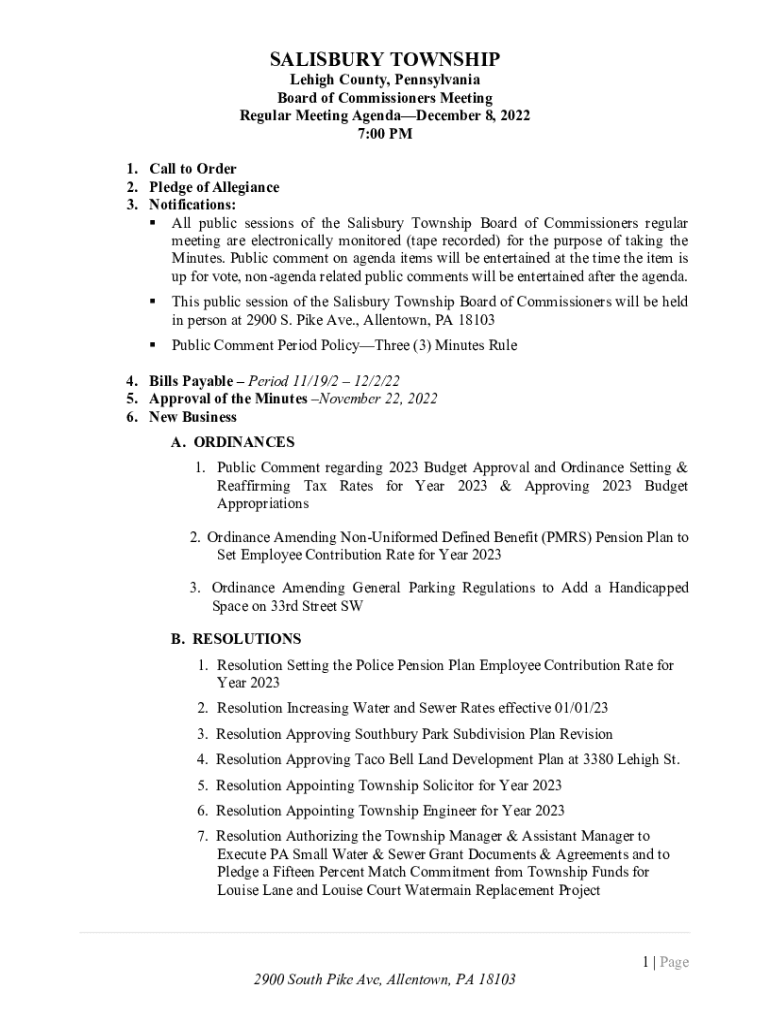 SALISBURY TOWNSHIP
Lehigh County, Pennsylvania
Board of Commissioners Meeting
Regular Meeting Agenda—December 8, 2022
7:00 PM

1. Call to Order
2. Pledge of Allegiance
3. Notifications:
▪ All public sessions of the Salisbury Township Board of Commissioners regular meeting are electronically monitored (tape recorded) for the purpose of taking the Minutes. Public comment on agenda items will be entertained at the time the item is up for vote, non-agenda related public comments will be entertained after the agenda.
▪ This public session of the Salisbury Township Board of Commissioners will be held in person at 2900 S. Pike Ave., Allentown, PA 18103
▪ Public Comment Period Policy—Three (3) Minutes Rule

4. Bills Payable – Period 11/19/2 – 12/2/22
5. Approval of the Minutes –November 22, 2022
6. New Business
A. ORDINANCES
1. Public Comment regarding 2023 Budget Approval and Ordinance Setting & Reaffirming Tax Rates for Year 2023 & Approving 2023 Budget Appropriations
2. Ordinance Amending Non-Uniformed Defined Benefit (PMRS) Pension Plan to Set Employee Contribution Rate for Year 2023
3. Ordinance Amending General Parking Regulations to Add a Handicapped Space on 33rd Street SW

B. RESOLUTIONS
1. Resolution Setting the Police Pension Plan Employee Contribution Rate for Year 2023
2. Resolution Increasing Water and Sewer Rates effective 01/01/23
3. Resolution Approving Southbury Park Subdivision Plan Revision
4. Resolution Approving Taco Bell Land Development Plan at 3380 Lehigh St.
5. Resolution Appointing Township Solicitor for Year 2023
6. Resolution Appointing Township Engineer for Year 2023
7. Resolution Authorizing the Township Manager & Assistant Manager to Execute PA Small Water & Sewer Grant Documents & Agreements and to Pledge a Fifteen Percent Match Commitment from Township Funds for Louise Lane and Louise Court Watermain Replacement Project

1 | Page

2900 South Pike Ave, Allentown, PA 18103